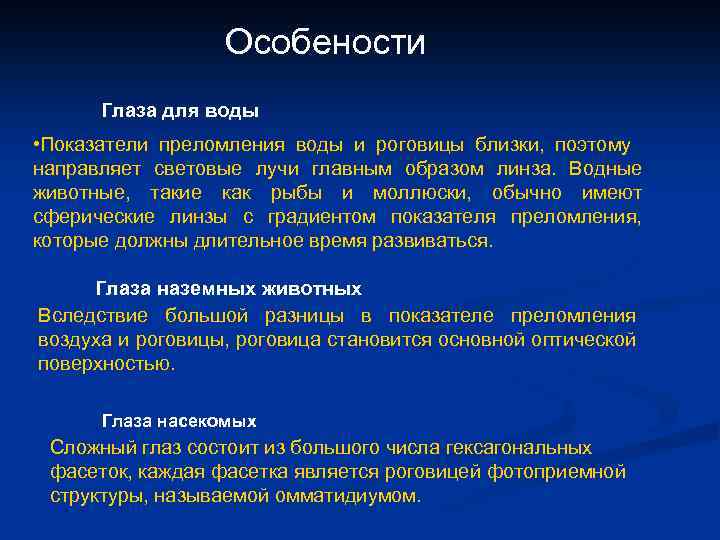 Особености

Глаза для воды

•Показатели преломления воды и роговицы близки, поэтому направляет световые лучи главным образом линза. Водные животные, такие как рыбы и моллюски, обычно имеют сферические линзы с градиентом показателя преломления, которые должны длительное время развиваться.

Глаза наземных животных

Вследствие большой разницы в показателе преломления воздуха и роговицы, роговица становится основной оптической поверхностью.

Глаза насекомых

Сложный глаз состоит из большого числа гексагональных фасеток, каждая фасетка является роговицей фотоприемной структуры, называемой омматидиумом.